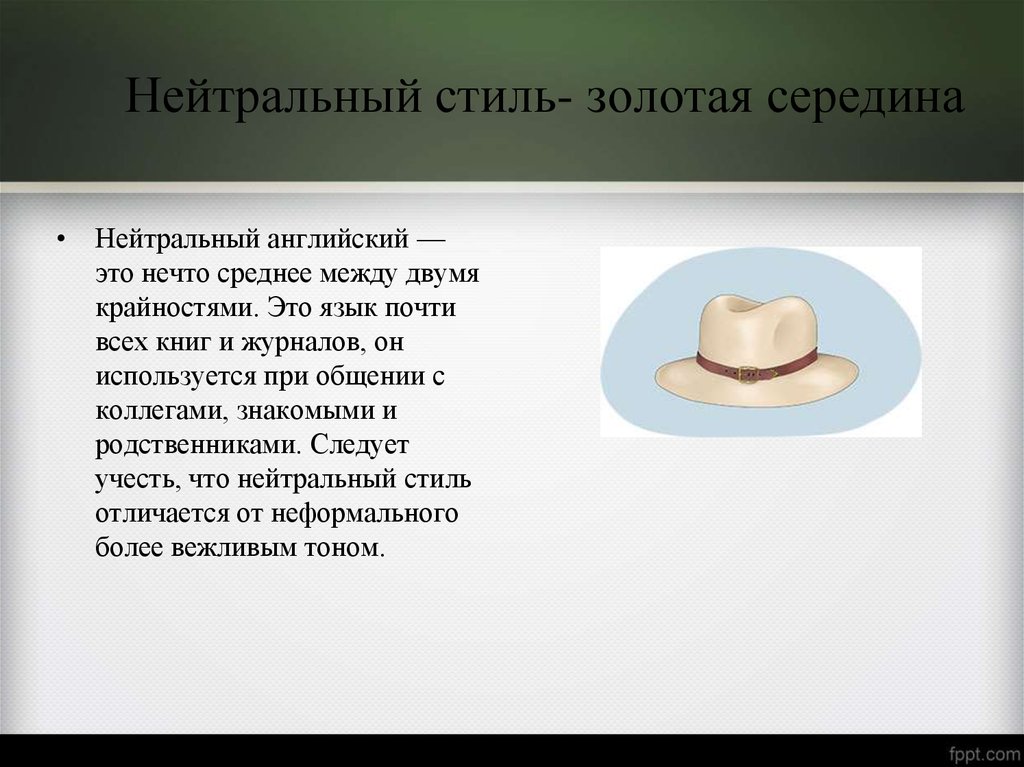 Нейтральный стиль- золотая середина

• Нейтральный английский — это нечто среднее между двумя крайностями. Это язык почти всех книг и журналов, он используется при общении с коллегами, знакомыми и родственниками. Следует учесть, что нейтральный стиль отличается от неформального более вежливым тоном.

fppt.com